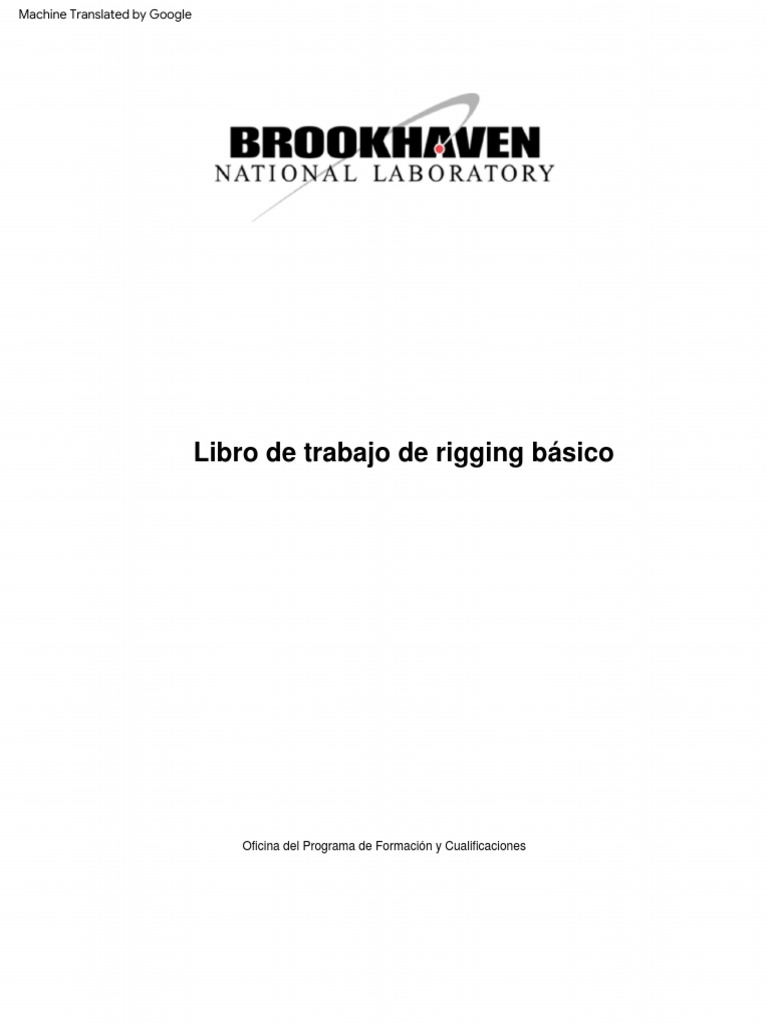 Machine Translated by Google

BROOKHAVEN
NATIONAL LABORATORY

Libro de trabajo de rigging básico

Oficina del Programa de Formación y Cualificaciones